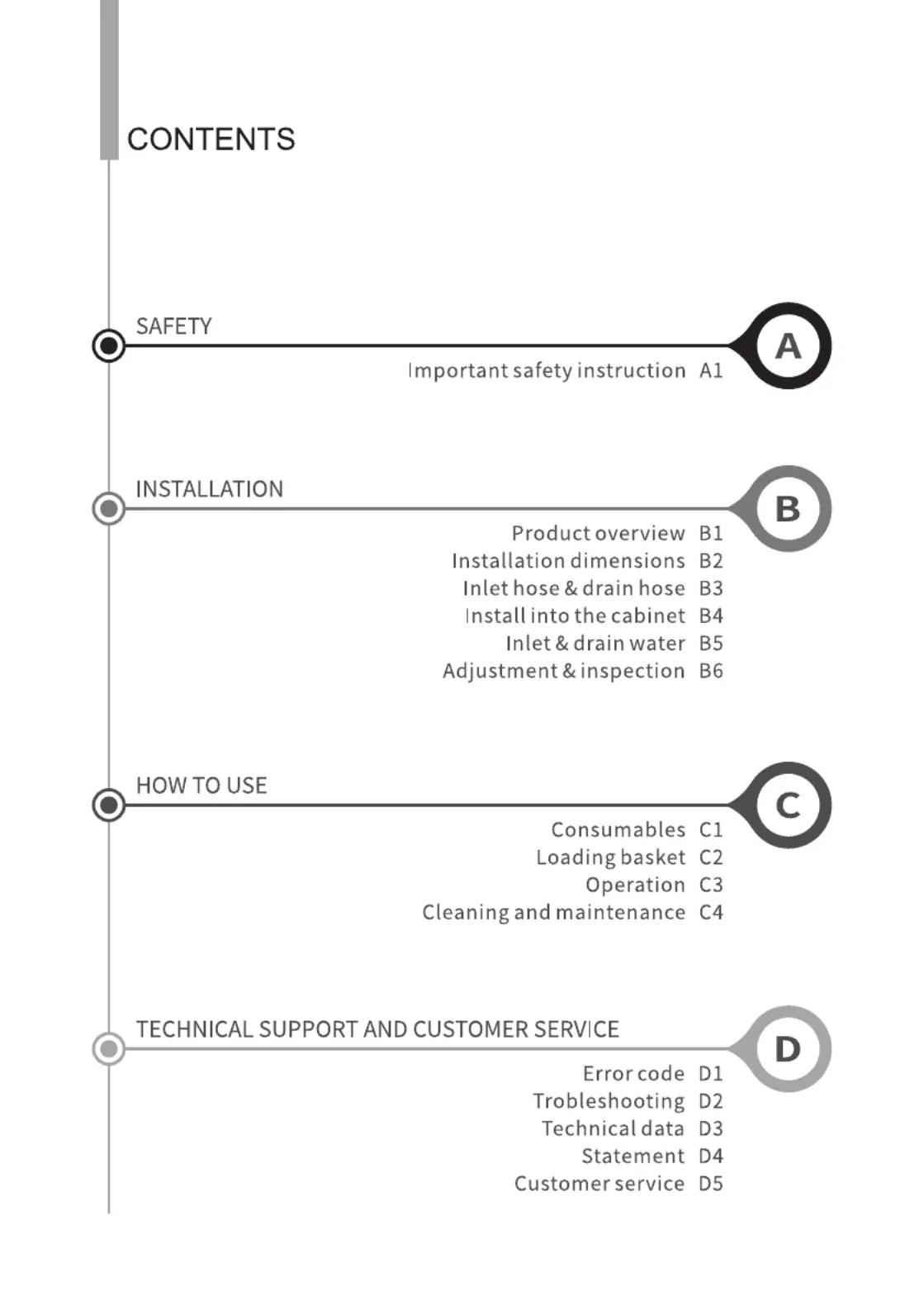 CONTENTS

SAFETY

A

Important safety instruction A1

INSTALLATION

B

Product overview B1
Installation dimensions B2
Inlet hose & drain hose B3
Install into the cabinet B4
Inlet & drain water B5
Adjustment & inspection B6

HOW TO USE

C

Consumables C1
Loading basket C2
Operation C3
Cleaning and maintenance C4

TECHNICAL SUPPORT AND CUSTOMER SERVICE

D

Error code D1
Trobleshooting D2
Technical data D3
Statement D4
Customer service D5